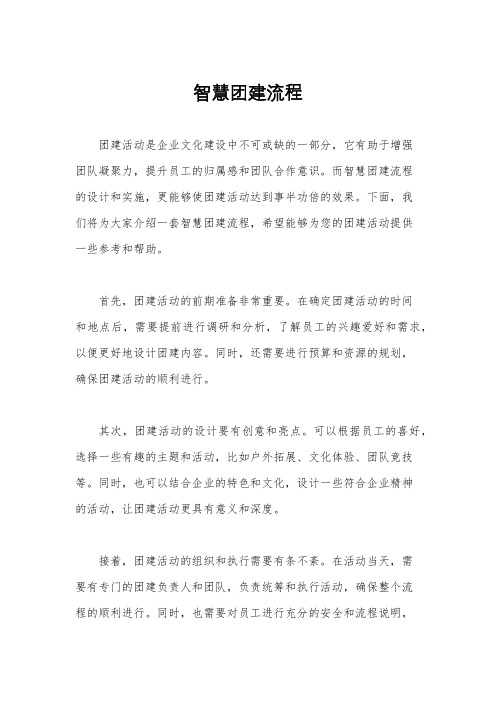 智慧团建流程

团建活动是企业文化建设中不可或缺的一部分，它有助于增强团队凝聚力，提升员工的归属感和团队合作意识。而智慧团建流程的设计和实施，更能够使团建活动达到事半功倍的效果。下面，我们将为大家介绍一套智慧团建流程，希望能够为您的团建活动提供一些参考和帮助。

首先，团建活动的前期准备非常重要。在确定团建活动的时间和地点后，需要提前进行调研和分析，了解员工的兴趣爱好和需求，以便更好地设计团建内容。同时，还需要进行预算和资源的规划，确保团建活动的顺利进行。

其次，团建活动的设计要有创意和亮点。可以根据员工的喜好，选择一些有趣的主题和活动，比如户外拓展、文化体验、团队竞技等。同时，也可以结合企业的特色和文化，设计一些符合企业精神的活动，让团建活动更具有意义和深度。

接着，团建活动的组织和执行需要有条不紊。在活动当天，需要有专门的团建负责人和团队，负责统筹和执行活动，确保整个流程的顺利进行。同时，也需要对员工进行充分的安全和流程说明，